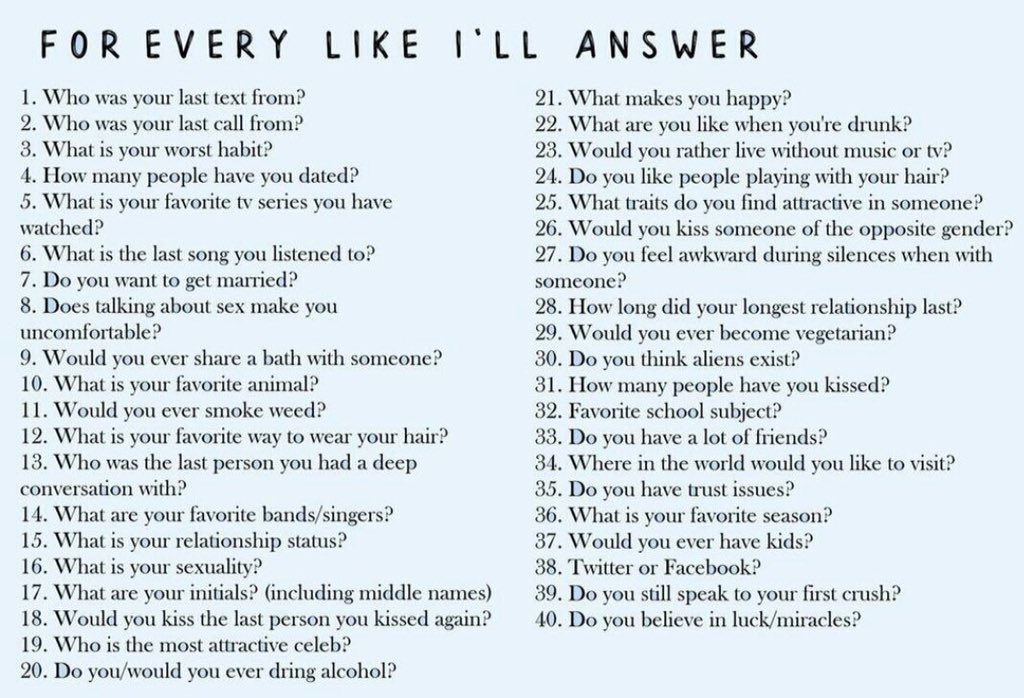 FOR EVERY LIKE I'LL ANSWER

1. Who was your last text from?
2. Who was your last call from?
3. What is your worst habit?
4. How many people have you dated?
5. What is your favorite tv series you have watched?
6. What is the last song you listened to?
7. Do you want to get married?
8. Does talking about sex make you uncomfortable?
9. Would you ever share a bath with someone?
10. What is your favorite animal?
11. Would you ever smoke weed?
12. What is your favorite way to wear your hair?
13. Who was the last person you had a deep conversation with?
14. What are your favorite bands/singers?
15. What is your relationship status?
16. What is your sexuality?
17. What are your initials? (including middle names)
18. Would you kiss the last person you kissed again?
19. Who is the most attractive celeb?
20. Do you/would you ever dring alcohol?

21. What makes you happy?
22. What are you like when you're drunk?
23. Would you rather live without music or tv?
24. Do you like people playing with your hair?
25. What traits do you find attractive in someone?
26. Would you kiss someone of the opposite gender?
27. Do you feel awkward during silences when with someone?
28. How long did your longest relationship last?
29. Would you ever become vegetarian?
30. Do you think aliens exist?
31. How many people have you kissed?
32. Favorite school subject?
33. Do you have a lot of friends?
34. Where in the world would you like to visit?
35. Do you have trust issues?
36. What is your favorite season?
37. Would you ever have kids?
38. Twitter or Facebook?
39. Do you still speak to your first crush?
40. Do you believe in luck/miracles?